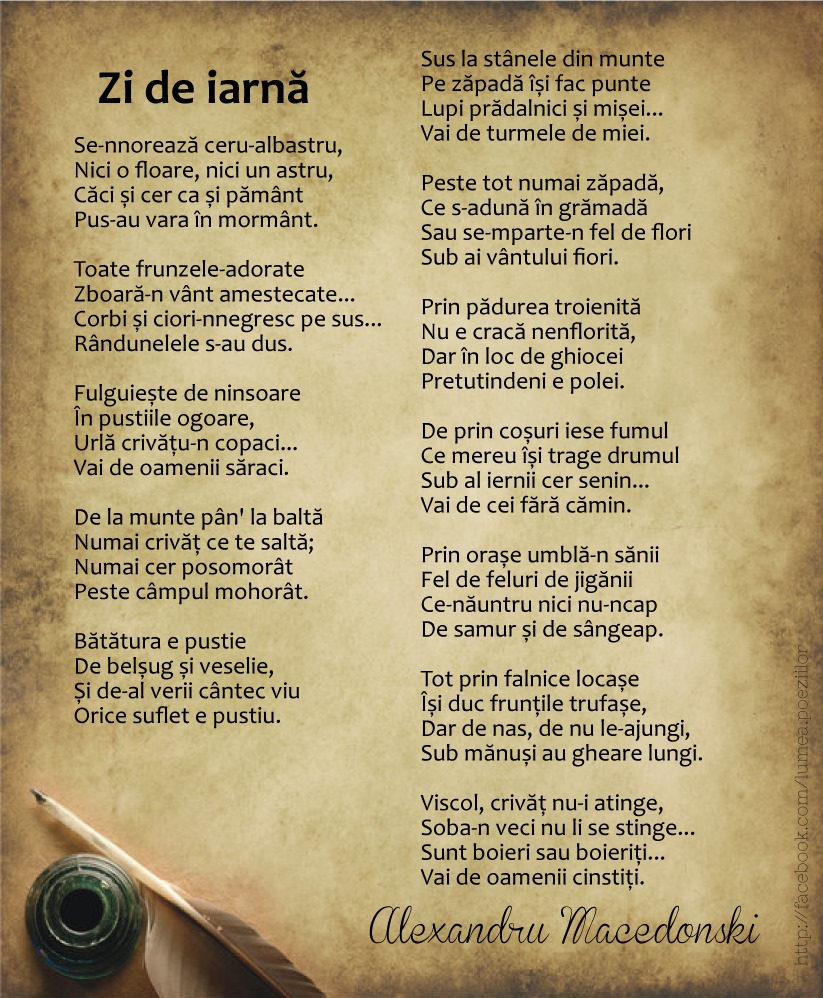 Zi de iarnă

Se-nnorează ceru-albastru,
Nici o floare, nici un astru,
Căci și cer ca și pământ
Pus-au vara în mormânt.

Toate frunzele-adorate
Zboară-n vânt amestecate...
Corbi și ciori-nnegresc pe sus...
Rândunelele s-au dus.

Fulguiește de ninsoare
În pustiile ogoare,
Urlă crivățu-n copaci...
Vai de oamenii săraci.

De la munte pân' la baltă
Numai crivăț ce te saltă;
Numai cer posomorât
Peste câmpul mohorât.

Bătătura e pustie
De belșug și veselie,
Și de-al verii cântec viu
Orice suflet e pustiu.

Sus la stânele din munte
Pe zăpadă își fac punte
Lupi prădalnici și mișei...
Vai de turmele de miei.

Peste tot numai zăpadă,
Ce s-adună în grămadă
Sau se-mparte-n fel de flori
Sub ai vântului fiori.

Prin pădurea troienită
Nu e cracă nenflorită,
Dar în loc de ghiocei
Pretutindeni e polei.

De prin coșuri iese fumul
Ce mereu își trage drumul
Sub al iernii cer senin...
Vai de cei fără cămin.

Prin orașe umblă-n sănii
Fel de feluri de jigănii
Ce-năuntru nici nu-ncap
De samur și de sângeap.

Tot prin falnice locașe
Își duc frunțile trufașe,
Dar de nas, de nu le-ajungi,
Sub mănuși au gheare lungi.

Viscol, crivăț nu-i atinge,
Soba-n veci nu li se stinge...
Sunt boieri sau boieriți...
Vai de oamenii cinstiți.

Alexandru Macedonski

http://facebook.com/lumea.poeziilor